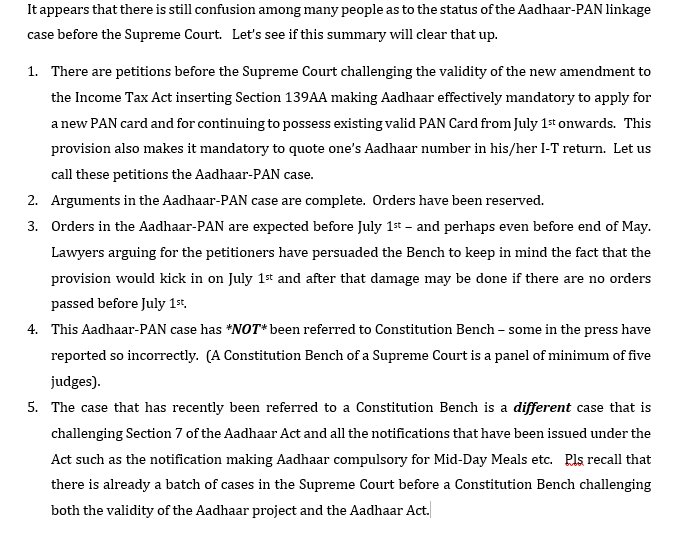 It appears that there is still confusion among many people as to the status of the Aadhaar-PAN linkage case before the Supreme Court. Let's see if this summary will clear that up.

1. There are petitions before the Supreme Court challenging the validity of the new amendment to the Income Tax Act inserting Section 139AA making Aadhaar effectively mandatory to apply for a new PAN card and for continuing to possess existing valid PAN Card from July 1$^{st}$ onwards. This provision also makes it mandatory to quote one's Aadhaar number in his/her I-T return. Let us call these petitions the Aadhaar-PAN case.
2. Arguments in the Aadhaar-PAN case are complete. Orders have been reserved.
3. Orders in the Aadhaar-PAN are expected before July 1$^{st}$ – and perhaps even before end of May. Lawyers arguing for the petitioners have persuaded the Bench to keep in mind the fact that the provision would kick in on July 1$^{st}$ and after that damage may be done if there are no orders passed before July 1$^{st}$.
4. This Aadhaar-PAN case has *NOT* been referred to Constitution Bench – some in the press have reported so incorrectly. (A Constitution Bench of a Supreme Court is a panel of minimum of five judges).
5. The case that has recently been referred to a Constitution Bench is a different case that is challenging Section 7 of the Aadhaar Act and all the notifications that have been issued under the Act such as the notification making Aadhaar compulsory for Mid-Day Meals etc. Pls recall that there is already a batch of cases in the Supreme Court before a Constitution Bench challenging both the validity of the Aadhaar project and the Aadhaar Act.